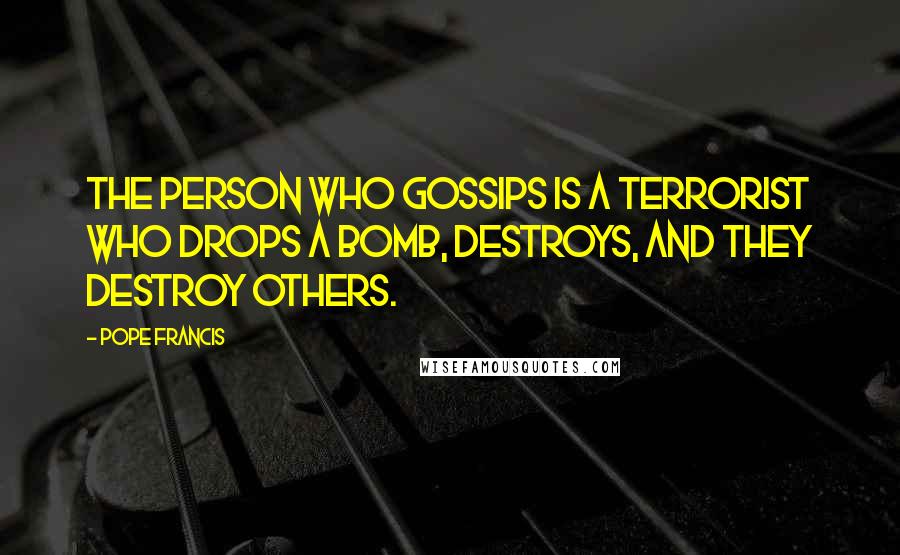 THE PERSON WHO GOSSIPS IS A TERRORIST WHO DROPS A BOMB, DESTROYS, AND THEY DESTROY OTHERS.

- POPE FRANCIS

WISEFAMOUSQUOTES.COM